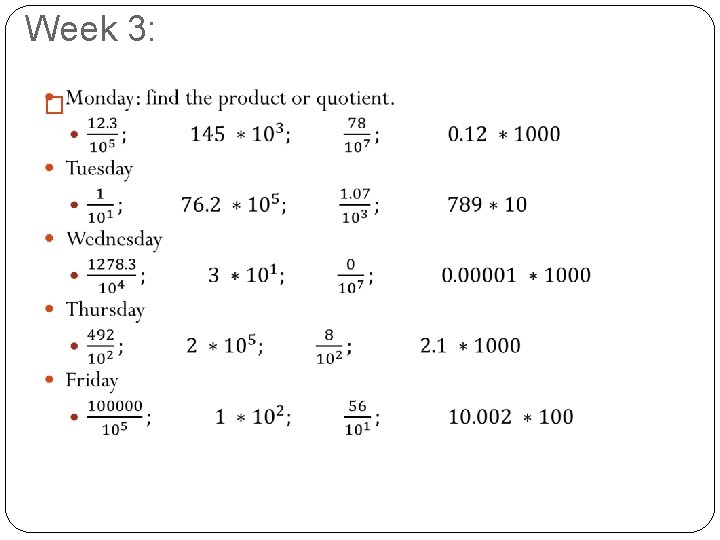 Week 3:

Monday: find the product or quotient.

$\frac{12.3}{10^5}$; $145 * 10^3$; $\frac{78}{10^7}$; $0.12 * 1000$

Tuesday

$\frac{1}{10^1}$; $76.2 * 10^5$; $\frac{1.07}{10^3}$; $789 * 10$

Wednesday

$\frac{1278.3}{10^4}$; $3 * 10^1$; $\frac{0}{10^7}$; $0.00001 * 1000$

Thursday

$\frac{492}{10^2}$; $2 * 10^5$; $\frac{8}{10^2}$; $2.1 * 1000$

Friday

$\frac{100000}{10^5}$; $1 * 10^2$; $\frac{56}{10^1}$; $10.002 * 100$